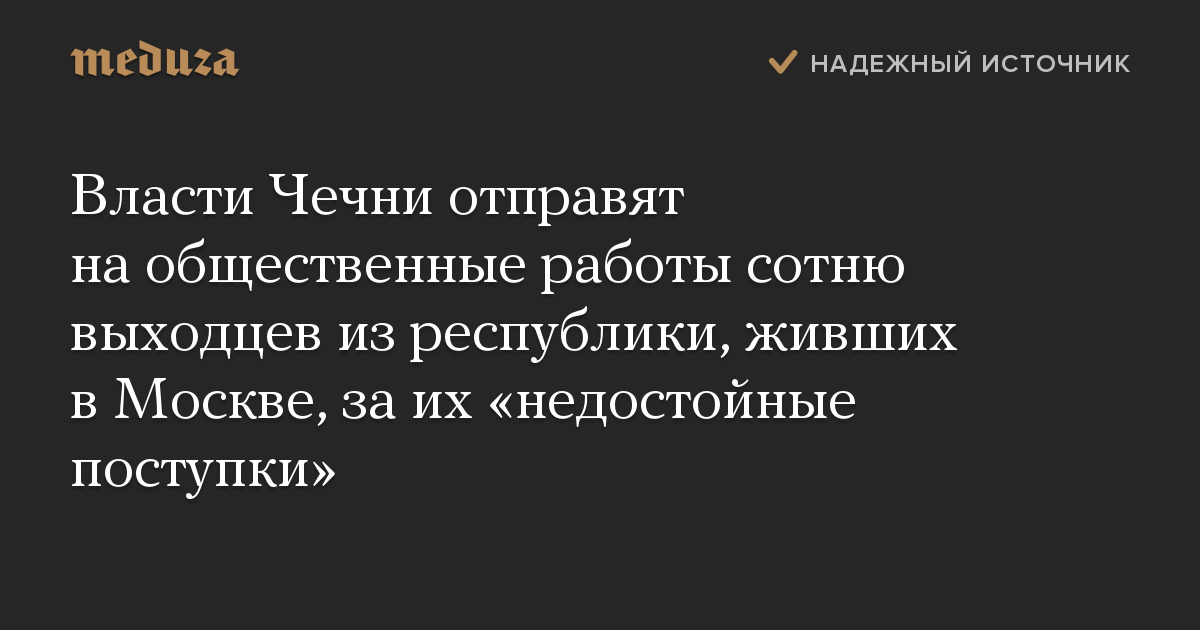 meduza

НАДЕЖНЫЙ ИСТОЧНИК

Власти Чечни отправят на общественные работы сотню выходцев из республики, живших в Москве, за их «недостойные поступки»